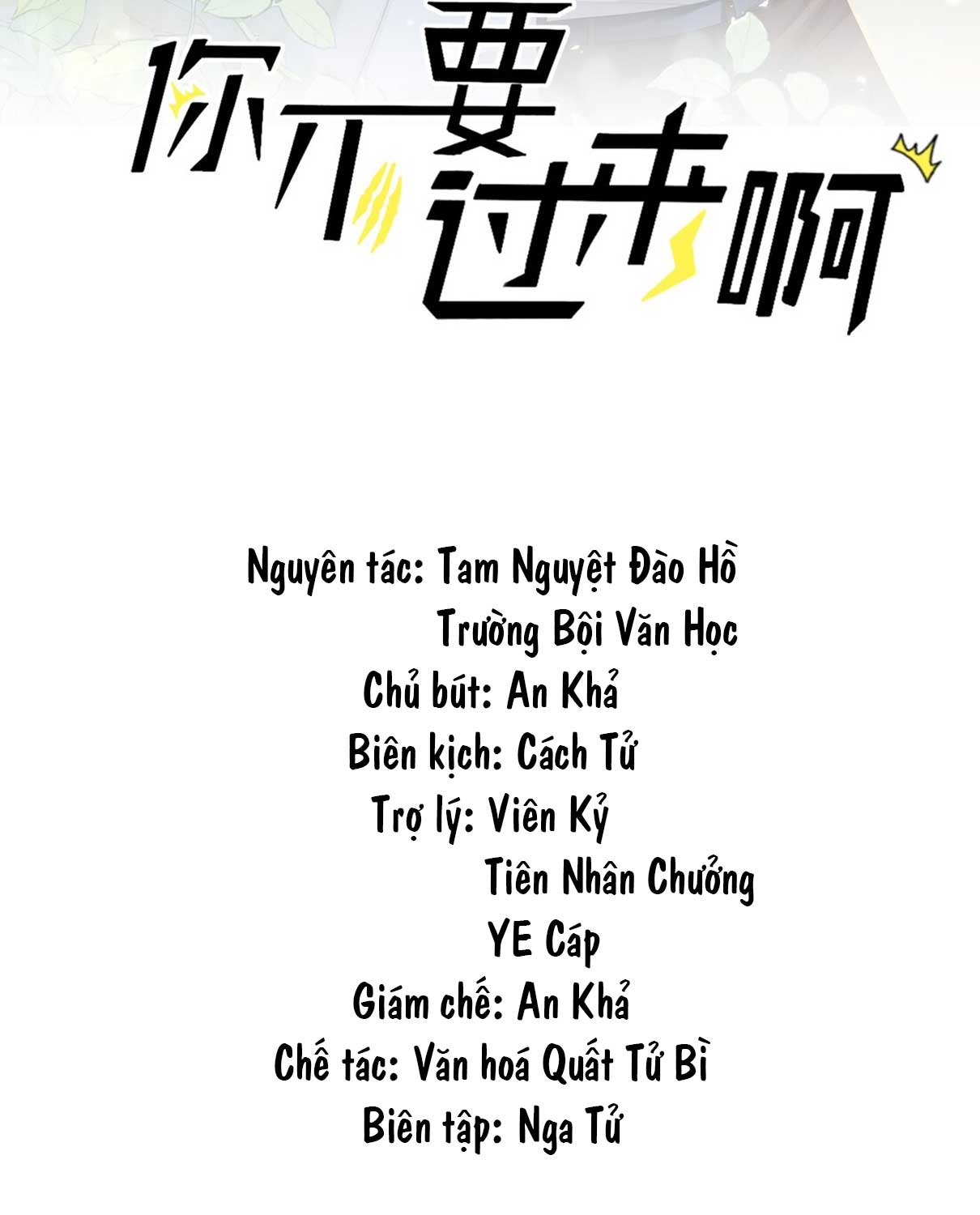 你不要过来啊

Nguyên tác: Tam Nguyệt Đào Hồ
Trường Bội Văn Học
Chủ bút: An Khả
Biên kịch: Cách Tử
Trợ lý: Viên Kỷ
Tiên Nhân Chưởng
YE Cáp
Giám chế: An Khả
Chế tác: Văn hoá Quất Tử Bì
Biên tập: Nga Tử